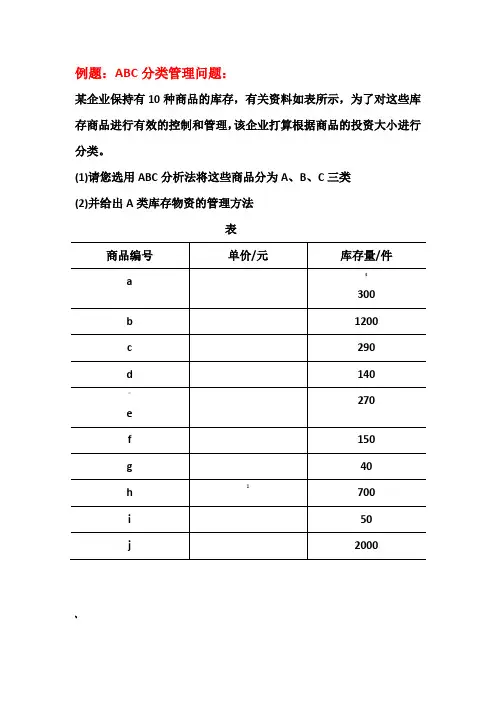 例题：ABC 分类管理问题：

某企业保持有 10 种商品的库存，有关资料如表所示，为了对这些库存商品进行有效的控制和管理，该企业打算根据商品的投资大小进行分类。

(1)请您选用 ABC 分析法将这些商品分为 A、B、C 三类

(2)并给出 A 类库存物资的管理方法

表

| 商品编号 | 单价/元 | 库存量/件 |
|---|---|---|
| a |  | 300 |
| b |  | 1200 |
| c |  | 290 |
| d |  | 140 |
| e |  | 270 |
| f |  | 150 |
| g |  | 40 |
| h |  | 700 |
| i |  | 50 |
| j |  | 2000 |

、